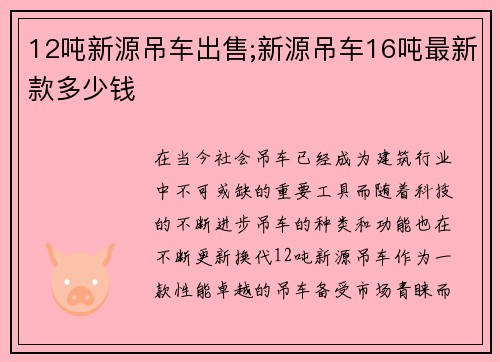 12吨新源吊车出售;新源吊车16吨最新款多少钱

在当今社会吊车已经成为建筑行业中不可或缺的重要工具而随着科技的不断进步吊车的种类和功能也在不断更新换代12吨新源吊车作为一款性能卓越的吊车备受市场青睐而